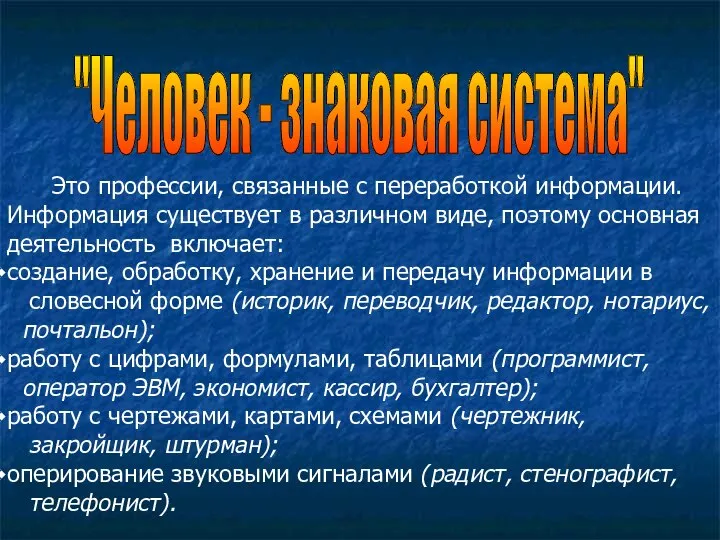 "Человек - знаковая система"

Это профессии, связанные с переработкой информации. Информация существует в различном виде, поэтому основная деятельность включает:

•создание, обработку, хранение и передачу информации в словесной форме (историк, переводчик, редактор, нотариус, почтальон);

•работу с цифрами, формулами, таблицами (программист, оператор ЭВМ, экономист, кассир, бухгалтер);

•работу с чертежами, картами, схемами (чертежник, закройщик, штурман);

•оперирование звуковыми сигналами (радист, стенографист, телефонист).